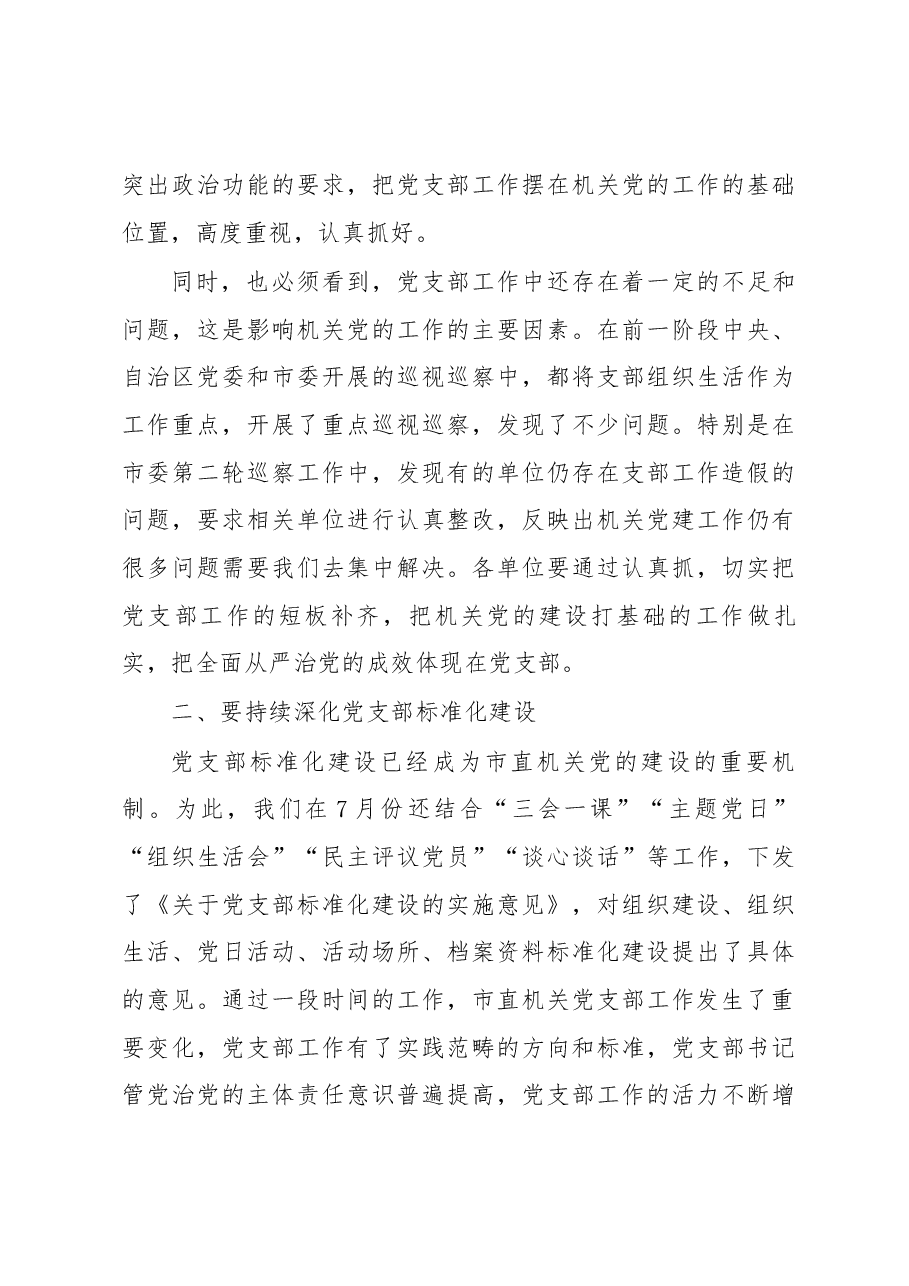 突出政治功能的要求，把党支部工作摆在机关党的工作的基础位置，高度重视，认真抓好。

同时，也必须看到，党支部工作中还存在着一定的不足和问题，这是影响机关党的工作的主要因素。在前一阶段中央、自治区党委和市委开展的巡视巡察中，都将支部组织生活作为工作重点，开展了重点巡视巡察，发现了不少问题。特别是在市委第二轮巡察工作中，发现有的单位仍存在支部工作造假的问题，要求相关单位进行认真整改，反映出机关党建工作仍有很多问题需要我们去集中解决。各单位要通过认真抓，切实把党支部工作的短板补齐，把机关党的建设打基础的工作做扎实，把全面从严治党的成效体现在党支部。

二、要持续深化党支部标准化建设

党支部标准化建设已经成为市直机关党的建设的重要机制。为此，我们在7月份还结合“三会一课”“主题党日”“组织生活会”“民主评议党员”“谈心谈话”等工作，下发了《关于党支部标准化建设的实施意见》，对组织建设、组织生活、党日活动、活动场所、档案资料标准化建设提出了具体的意见。通过一段时间的工作，市直机关党支部工作发生了重要变化，党支部工作有了实践范畴的方向和标准，党支部书记管党治党的主体责任意识普遍提高，党支部工作的活力不断增